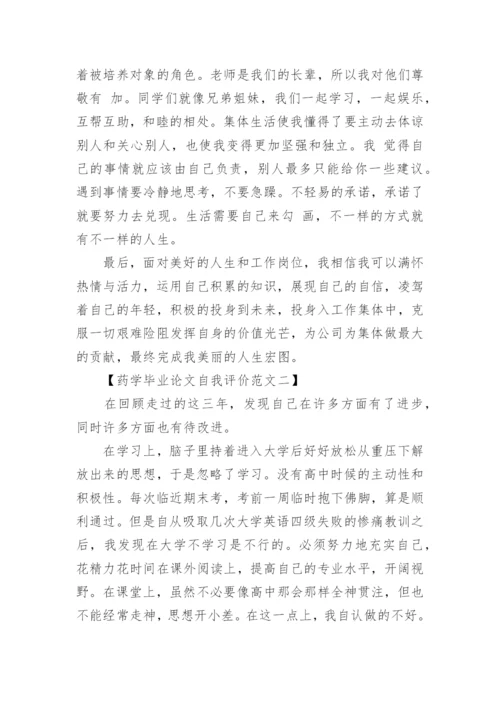 着被培养对象的角色。老师是我们的长辈，所以我对他们尊敬有 加。同学们就像兄弟姐妹，我们一起学习，一起娱乐，互帮互助，和睦的相处。集体生活使我懂得了要主动去体谅别人和关心别人，也使我变得更加坚强和独立。我 觉得自己的事情就应该由自己负责，别人最多只能给你一些建议。遇到事情要冷静地思考，不要急躁。不轻易的承诺，承诺了就要努力去兑现。生活需要自己来勾 画，不一样的方式就有不一样的人生。

最后，面对美好的人生和工作岗位，我相信我可以满怀热情与活力，运用自己积累的知识，展现自己的自信，凌驾着自己的年轻，积极的投身到未来，投身入工作集体中，克服一切艰难险阻发挥自身的价值光芒，为公司为集体做最大的贡献，最终完成我美丽的人生宏图。

【药学毕业论文自我评价范文二】

在回顾走过的这三年，发现自己在许多方面有了进步，同时许多方面也有待改进。

在学习上，脑子里持着进入大学后好好放松从重压下解放出来的思想，于是忽略了学习。没有高中时候的主动性和积极性。每次临近期末考，考前一周临时抱下佛脚，算是顺利通过。但是自从吸取几次大学英语四级失败的惨痛教训之后，我发现在大学不学习是不行的。必须努力地充实自己，花精力花时间在课外阅读上，提高自己的专业水平，开阔视野。在课堂上，虽然不必要像高中那会那样全神贯注，但也不能经常走神，思想开小差。在这一点上，我自认做的不好。